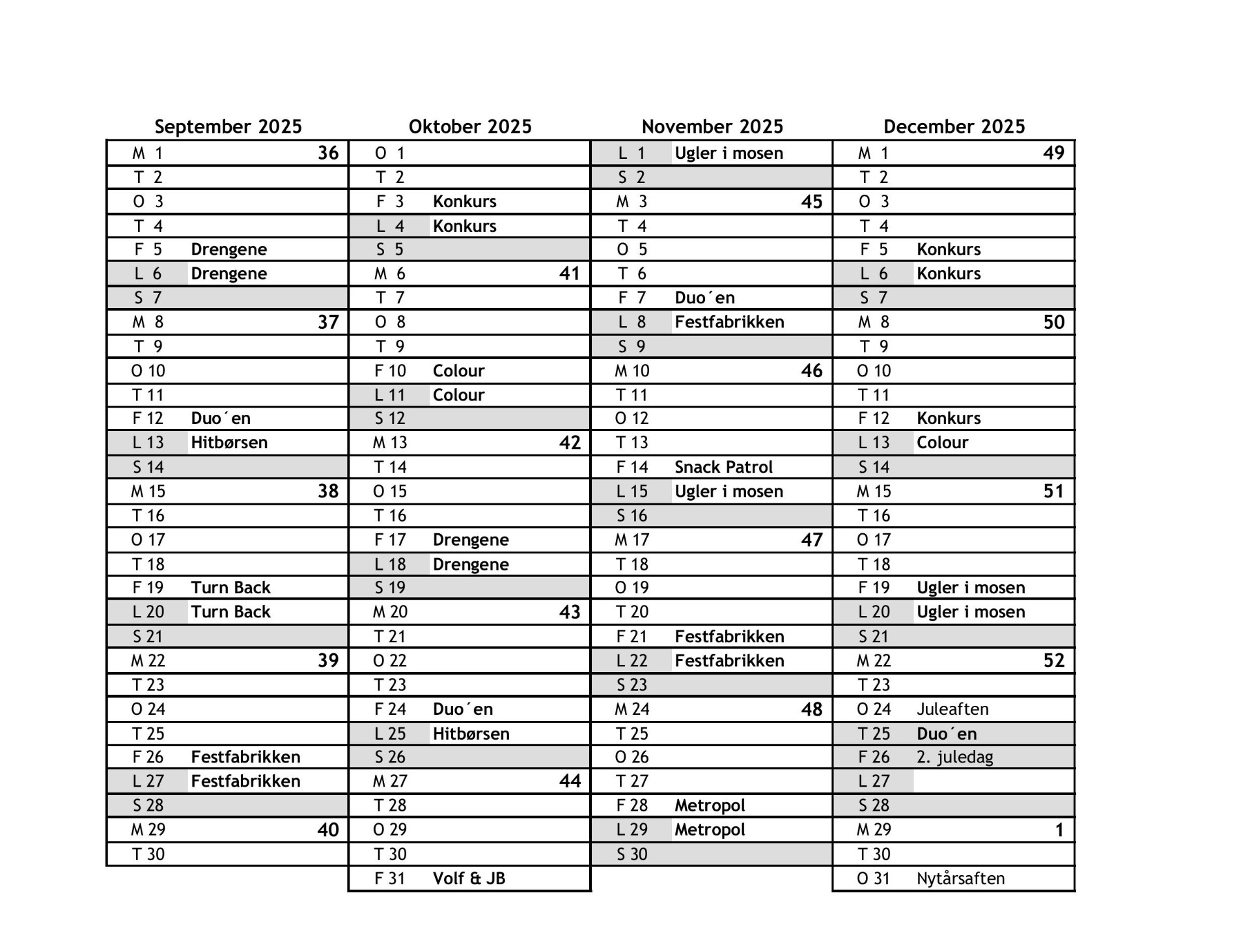 September 2025

| | | |
|---|---|---|
| M 1 | | 36 |
| T 2 | | |
| O 3 | | |
| T 4 | | |
| F 5 | Drengene | |
| L 6 | Drengene | |
| S 7 | | |
| M 8 | | 37 |
| T 9 | | |
| O 10 | | |
| T 11 | | |
| F 12 | Duo´en | |
| L 13 | Hitbørsen | |
| S 14 | | |
| M 15 | | 38 |
| T 16 | | |
| O 17 | | |
| T 18 | | |
| F 19 | Turn Back | |
| L 20 | Turn Back | |
| S 21 | | |
| M 22 | | 39 |
| T 23 | | |
| O 24 | | |
| T 25 | | |
| F 26 | Festfabrikken | |
| L 27 | Festfabrikken | |
| S 28 | | |
| M 29 | | 40 |
| T 30 | | |

Oktober 2025

| | | |
|---|---|---|
| O 1 | | |
| T 2 | | |
| F 3 | Konkurs | |
| L 4 | Konkurs | |
| S 5 | | |
| M 6 | | 41 |
| T 7 | | |
| O 8 | | |
| T 9 | | |
| F 10 | Colour | |
| L 11 | Colour | |
| S 12 | | |
| M 13 | | 42 |
| T 14 | | |
| O 15 | | |
| T 16 | | |
| F 17 | Drengene | |
| L 18 | Drengene | |
| S 19 | | |
| M 20 | | 43 |
| T 21 | | |
| O 22 | | |
| T 23 | | |
| F 24 | Duo´en | |
| L 25 | Hitbørsen | |
| S 26 | | |
| M 27 | | 44 |
| T 28 | | |
| O 29 | | |
| T 30 | | |
| F 31 | Volf & JB | |

November 2025

| | | |
|---|---|---|
| L 1 | Ugler i mosen | |
| S 2 | | |
| M 3 | | 45 |
| T 4 | | |
| O 5 | | |
| T 6 | | |
| F 7 | Duo´en | |
| L 8 | Festfabrikken | |
| S 9 | | |
| M 10 | | 46 |
| T 11 | | |
| O 12 | | |
| T 13 | | |
| F 14 | Snack Patrol | |
| L 15 | Ugler i mosen | |
| S 16 | | |
| M 17 | | 47 |
| T 18 | | |
| O 19 | | |
| T 20 | | |
| F 21 | Festfabrikken | |
| L 22 | Festfabrikken | |
| S 23 | | |
| M 24 | | 48 |
| T 25 | | |
| O 26 | | |
| T 27 | | |
| F 28 | Metropol | |
| L 29 | Metropol | |
| S 30 | | |

December 2025

| | | |
|---|---|---|
| M 1 | | 49 |
| T 2 | | |
| O 3 | | |
| T 4 | | |
| F 5 | Konkurs | |
| L 6 | Konkurs | |
| S 7 | | |
| M 8 | | 50 |
| T 9 | | |
| O 10 | | |
| T 11 | | |
| F 12 | Konkurs | |
| L 13 | Colour | |
| S 14 | | |
| M 15 | | 51 |
| T 16 | | |
| O 17 | | |
| T 18 | | |
| F 19 | Ugler i mosen | |
| L 20 | Ugler i mosen | |
| S 21 | | |
| M 22 | | 52 |
| T 23 | | |
| O 24 | Juleaften | |
| T 25 | Duo´en | |
| F 26 | 2. juledag | |
| L 27 | | |
| S 28 | | |
| M 29 | | 1 |
| T 30 | | |
| O 31 | Nytårsaften | |